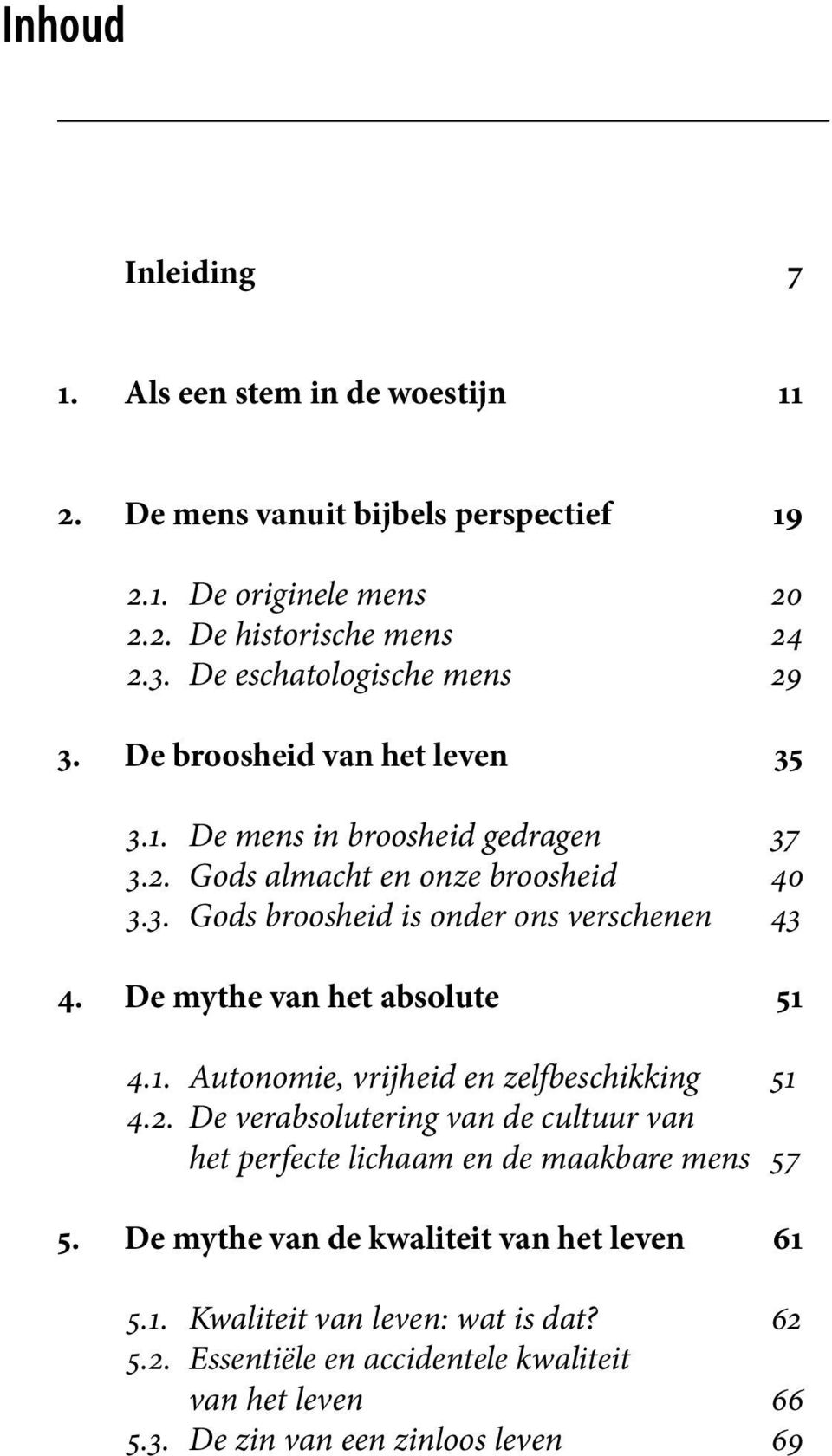 Inhoud

Inleiding 7

1. Als een stem in de woestijn 11

2. De mens vanuit bijbels perspectief 19

2.1. De originele mens 20
2.2. De historische mens 24
2.3. De eschatologische mens 29

3. De broosheid van het leven 35

3.1. De mens in broosheid gedragen 37
3.2. Gods almacht en onze broosheid 40
3.3. Gods broosheid is onder ons verschenen 43

4. De mythe van het absolute 51

4.1. Autonomie, vrijheid en zelfbeschikking 51
4.2. De verabsolutering van de cultuur van het perfecte lichaam en de maakbare mens 57

5. De mythe van de kwaliteit van het leven 61

5.1. Kwaliteit van leven: wat is dat? 62
5.2. Essentiële en accidentele kwaliteit van het leven 66
5.3. De zin van een zinloos leven 69